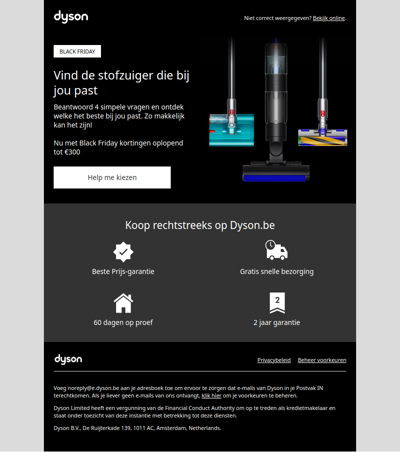 dyson

Niet correct weergegeven? Bekijk online.

BLACK FRIDAY

Vind de stofzuiger die bij jou past

Beantwoord 4 simpele vragen en ontdek welke het beste bij jou past. Zo makkelijk kan het zijn!

Nu met Black Friday kortingen oplopend tot €300

Help me kiezen

Koop rechtstreeks op Dyson.be

Beste Prijs-garantie

Gratis snelle bezorging

60 dagen op proef

2

2 jaar garantie

dyson

Privacybeleid Beheer voorkeuren

Voeg noreply@e.dyson.be aan je adresboek toe om ervoor te zorgen dat e-mails van Dyson in je Postvak IN terechtkomen. Als je liever geen e-mails van ons ontvangt, klik hier om je voorkeuren te beheren.

Dyson Limited heeft een vergunning van de Financial Conduct Authority om op te treden als kredietmakelaar en staat onder toezicht van deze instantie met betrekking tot deze diensten.

Dyson B.V., De Ruijterkade 139, 1011 AC, Amsterdam, Netherlands.